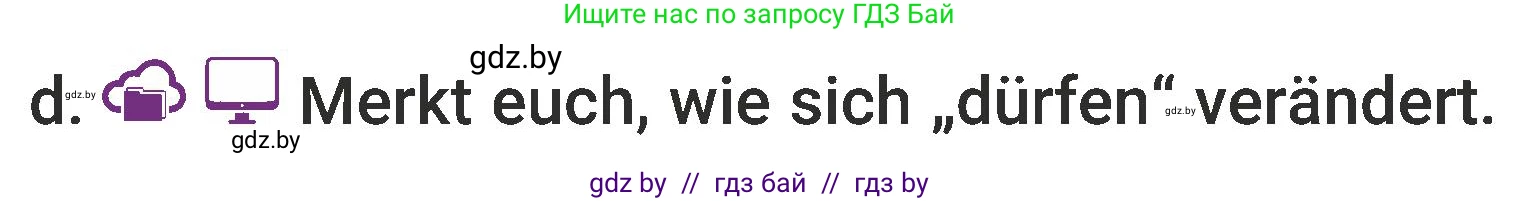 Ищите нас по запросу ГДЗ Бай

gdz.by

d. gdz.by Merkt euch, wie sich „dürfen“ gdz.by verändert.

gdz.by

gdz by // гдз бай // гдз by